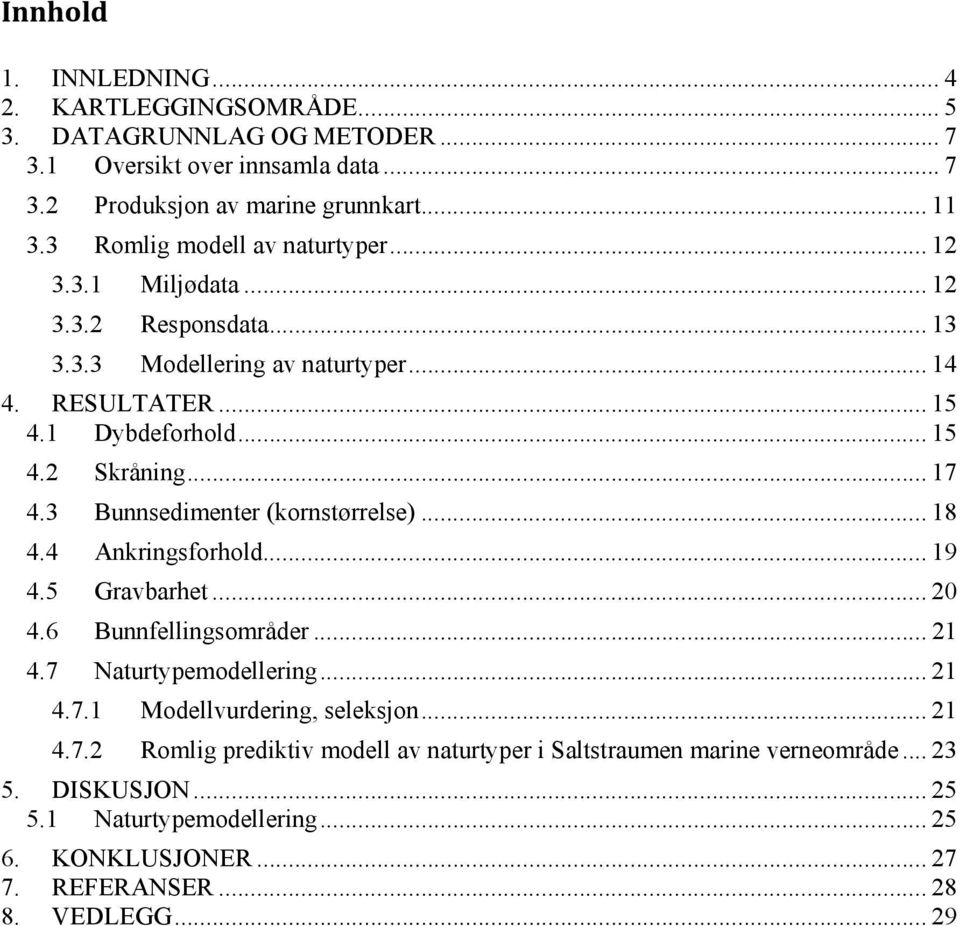 Innhold

1. INNLEDNING ... 4
2. KARTLEGGINGSOMRÅDE ... 5
3. DATAGRUNNLAG OG METODER ... 7
3.1 Oversikt over innsamla data ... 7
3.2 Produksjon av marine grunnkart ... 11
3.3 Romlig modell av naturtyper ... 12
3.3.1 Miljødata ... 12
3.3.2 Responsdata ... 13
3.3.3 Modellering av naturtyper ... 14
4. RESULTATER ... 15
4.1 Dybdeforhold ... 15
4.2 Skråning ... 17
4.3 Bunnsedimenter (kornstørrelse) ... 18
4.4 Ankringsforhold ... 19
4.5 Gravbarhet ... 20
4.6 Bunnfellingsområder ... 21
4.7 Naturtypemodellering ... 21
4.7.1 Modellvurdering, seleksjon ... 21
4.7.2 Romlig prediktiv modell av naturtyper i Saltstraumen marine verneområde ... 23
5. DISKUSJON ... 25
5.1 Naturtypemodellering ... 25
6. KONKLUSJONER ... 27
7. REFERANSER ... 28
8. VEDLEGG ... 29